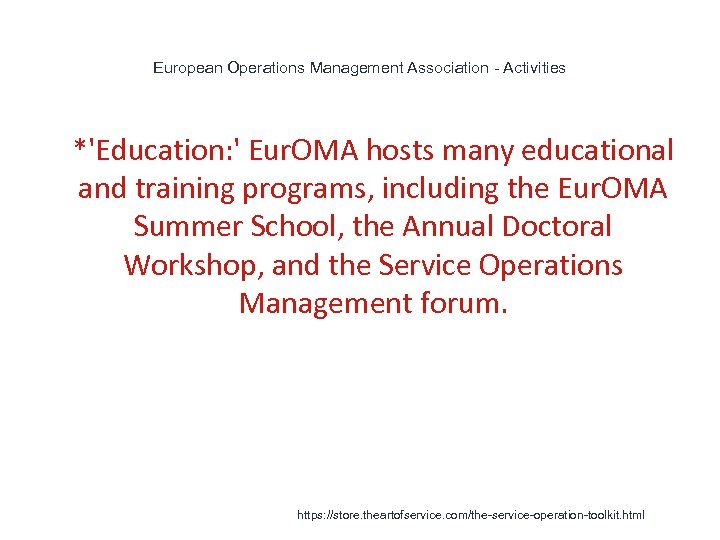 European Operations Management Association - Activities

*'Education:' EurOMA hosts many educational and training programs, including the EurOMA Summer School, the Annual Doctoral Workshop, and the Service Operations Management forum.

https://store.theartofservice.com/the-service-operation-toolkit.html